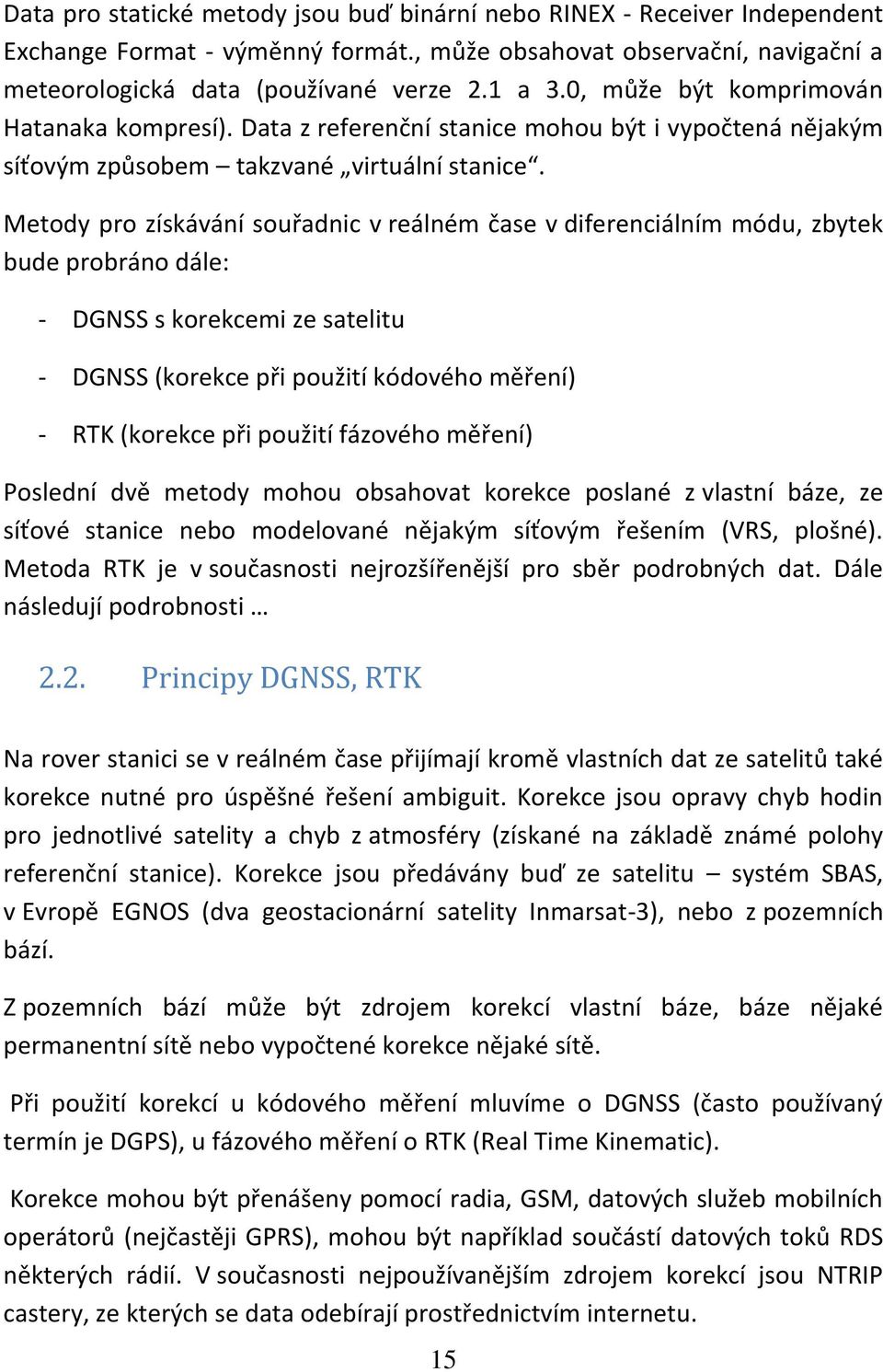 Data pro statické metody jsou buď binární nebo RINEX - Receiver Independent Exchange Format - výměnný formát., může obsahovat observační, navigační a meteorologická data (používané verze 2.1 a 3.0, může být komprimován Hatanaka kompresí). Data z referenční stanice mohou být i vypočtená nějakým síťovým způsobem – takzvané „virtuální stanice“.

Metody pro získávání souřadnic v reálném čase v diferenciálním módu, zbytek bude probráno dále:

- DGNSS s korekcemi ze satelitu

- DGNSS (korekce při použití kódového měření)

- RTK (korekce při použití fázového měření)

Poslední dvě metody mohou obsahovat korekce poslané z vlastní báze, ze síťové stanice nebo modelované nějakým síťovým řešením (VRS, plošné). Metoda RTK je v současnosti nejrozšířenější pro sběr podrobných dat. Dále následují podrobnosti …

2.2. Principy DGNSS, RTK

Na rover stanici se v reálném čase přijímají kromě vlastních dat ze satelitů také korekce nutné pro úspěšné řešení ambiguit. Korekce jsou opravy chyb hodin pro jednotlivé satelity a chyb z atmosféry (získané na základě známé polohy referenční stanice). Korekce jsou předávány buď ze satelitu – systém SBAS, v Evropě EGNOS (dva geostacionární satelity Inmarsat-3), nebo z pozemních bází.

Z pozemních bází může být zdrojem korekcí vlastní báze, báze nějaké permanentní sítě nebo vypočtené korekce nějaké sítě.

Při použití korekcí u kódového měření mluvíme o DGNSS (často používaný termín je DGPS), u fázového měření o RTK (Real Time Kinematic).

Korekce mohou být přenášeny pomocí radia, GSM, datových služeb mobilních operátorů (nejčastěji GPRS), mohou být například součástí datových toků RDS některých rádií. V současnosti nejpoužívanějším zdrojem korekcí jsou NTRIP castery, ze kterých se data odebírají prostřednictvím internetu.

15